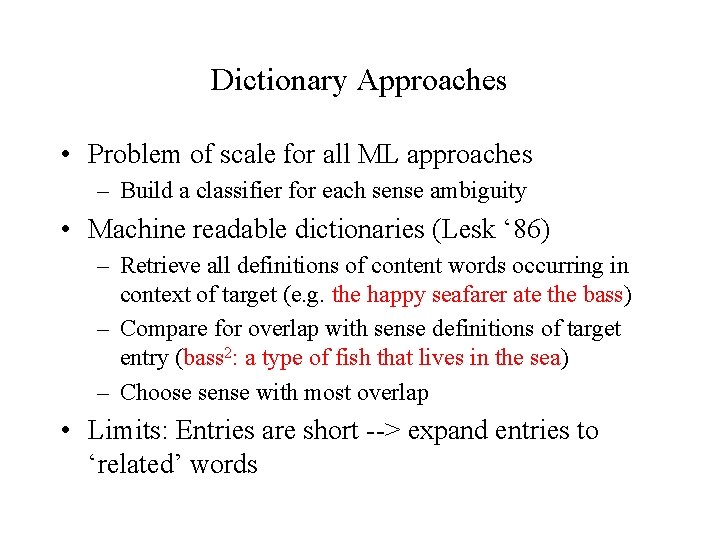 Dictionary Approaches

• Problem of scale for all ML approaches
– Build a classifier for each sense ambiguity
• Machine readable dictionaries (Lesk '86)
– Retrieve all definitions of content words occurring in context of target (e.g. the happy seafarer ate the bass)
– Compare for overlap with sense definitions of target entry (bass$^{2}$: a type of fish that lives in the sea)
– Choose sense with most overlap
• Limits: Entries are short --> expand entries to 'related' words